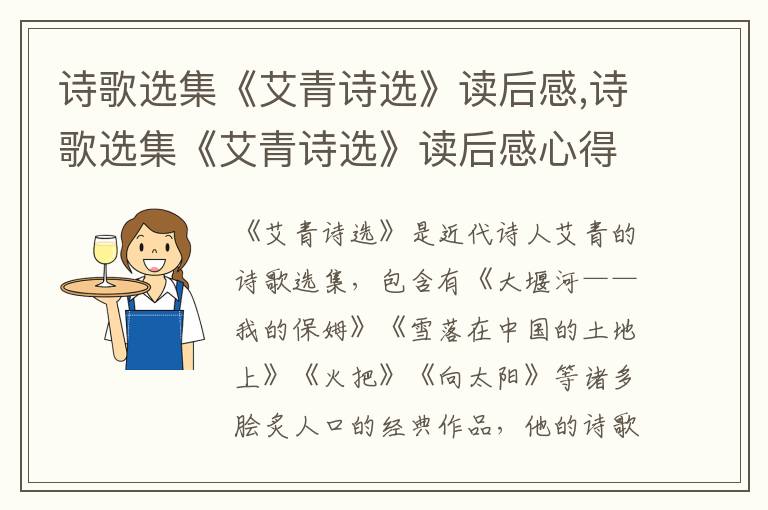 诗歌选集《艾青诗选》读后感,诗歌选集《艾青诗选》读后感心得

《艾青诗选》是近代诗人艾青的诗歌选集，包含有《大堰河——我的保姆》《雪落在中国的土地上》《火把》《向太阳》等诸多脍炙人口的经典作品，他的诗歌